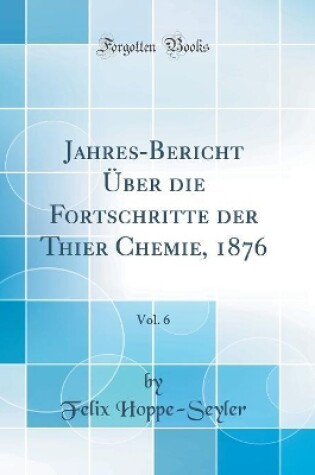 Forgotten Books

Jahres-Bericht Über die Fortschritte der Thier Chemie, 1876

Vol. 6

by
Felix Hoppe-Seyler